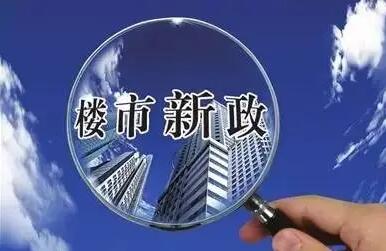 楼市新政